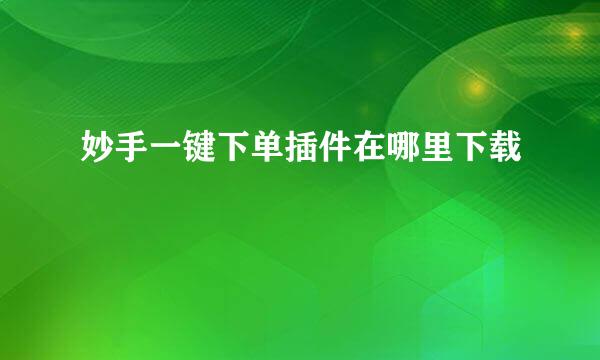 妙手一键下单插件在哪里下载